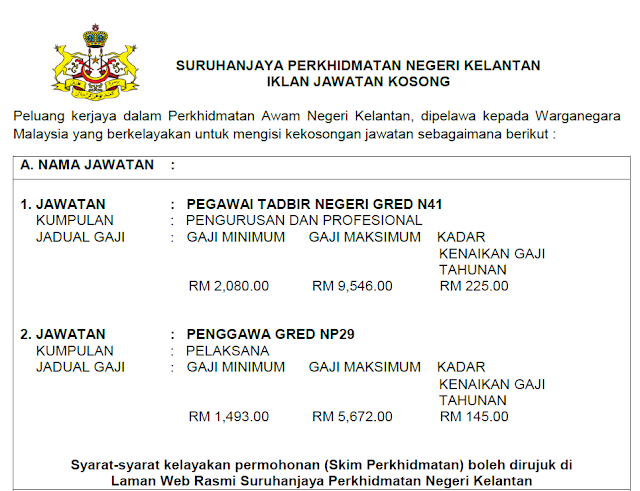 SURUHANJAYA PERKHIDMATAN NEGERI KELANTAN
IKLAN JAWATAN KOSONG

Peluang kerjaya dalam Perkhidmatan Awam Negeri Kelantan, dipelawa kepada Warganegara Malaysia yang berkelayakan untuk mengisi kekosongan jawatan sebagaimana berikut :

A. NAMA JAWATAN :

1. JAWATAN : PEGAWAI TADBIR NEGERI GRED N41
KUMPULAN : PENGURUSAN DAN PROFESIONAL
JADUAL GAJI : GAJI MINIMUM GAJI MAKSIMUM KADAR KENAIKAN GAJI TAHUNAN
RM 2,080.00 RM 9,546.00 RM 225.00

2. JAWATAN : PENGGAWA GRED NP29
KUMPULAN : PELAKSANA
JADUAL GAJI : GAJI MINIMUM GAJI MAKSIMUM KADAR KENAIKAN GAJI TAHUNAN
RM 1,493.00 RM 5,672.00 RM 145.00

Syarat-syarat kelayakan permohonan (Skim Perkhidmatan) boleh dirujuk di
Laman Web Rasmi Suruhanjaya Perkhidmatan Negeri Kelantan